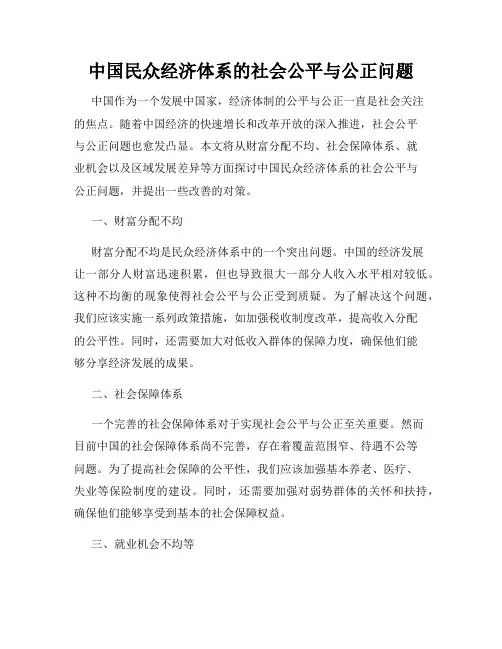 中国民众经济体系的社会公平与公正问题

中国作为一个发展中国家，经济体制的公平与公正一直是社会关注的焦点。随着中国经济的快速增长和改革开放的深入推进，社会公平与公正问题也愈发凸显。本文将从财富分配不均、社会保障体系、就业机会以及区域发展差异等方面探讨中国民众经济体系的社会公平与公正问题，并提出一些改善的对策。

一、财富分配不均

财富分配不均是民众经济体系中的一个突出问题。中国的经济发展让一部分人财富迅速积累，但也导致很大一部分人收入水平相对较低。这种不均衡的现象使得社会公平与公正受到质疑。为了解决这个问题，我们应该实施一系列政策措施，如加强税收制度改革，提高收入分配的公平性。同时，还需要加大对低收入群体的保障力度，确保他们能够分享经济发展的成果。

二、社会保障体系

一个完善的社会保障体系对于实现社会公平与公正至关重要。然而目前中国的社会保障体系尚不完善，存在着覆盖范围窄、待遇不公等问题。为了提高社会保障的公平性，我们应该加强基本养老、医疗、失业等保险制度的建设。同时，还需要加强对弱势群体的关怀和扶持，确保他们能够享受到基本的社会保障权益。

三、就业机会不均等